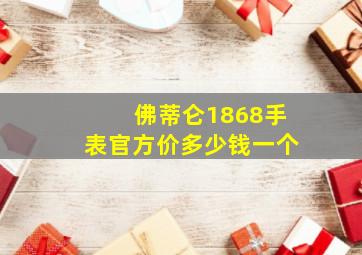 佛蒂仑1868手表官方价多少钱一个